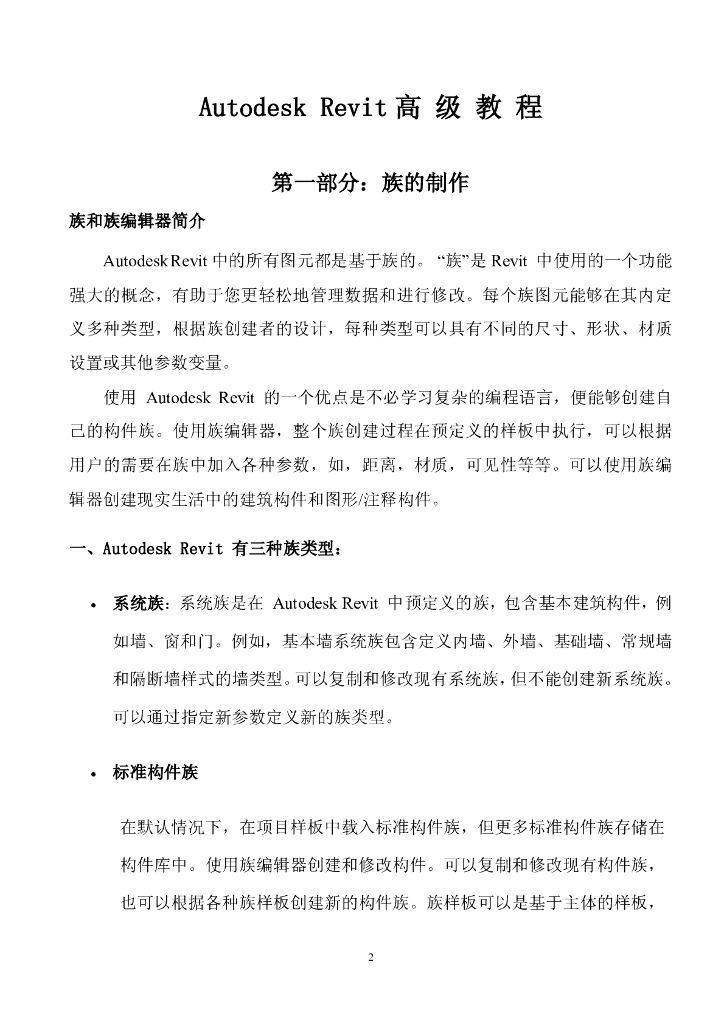 Autodesk Revit 高 级 教 程

第一部分：族的制作

族和族编辑器简介

Autodesk Revit 中的所有图元都是基于族的。“族”是 Revit 中使用的一个功能强大的概念，有助于您更轻松地管理数据和进行修改。每个族图元能够在其内定义多种类型，根据族创建者的设计，每种类型可以具有不同的尺寸、形状、材质设置或其他参数变量。

使用 Autodesk Revit 的一个优点是不必学习复杂的编程语言，便能够创建自己的构件族。使用族编辑器，整个族创建过程在预定义的样板中执行，可以根据用户的需要在族中加入各种参数，如，距离，材质，可见性等等。可以使用族编辑器创建现实生活中的建筑构件和图形/注释构件。

一、Autodesk Revit 有三种族类型：

• 系统族：系统族是在 Autodesk Revit 中预定义的族，包含基本建筑构件，例如墙、窗和门。例如，基本墙系统族包含定义内墙、外墙、基础墙、常规墙和隔断墙样式的墙类型。可以复制和修改现有系统族，但不能创建新系统族。可以通过指定新参数定义新的族类型。

• 标准构件族

在默认情况下，在项目样板中载入标准构件族，但更多标准构件族存储在构件库中。使用族编辑器创建和修改构件。可以复制和修改现有构件族，也可以根据各种族样板创建新的构件族。族样板可以是基于主体的样板，

2